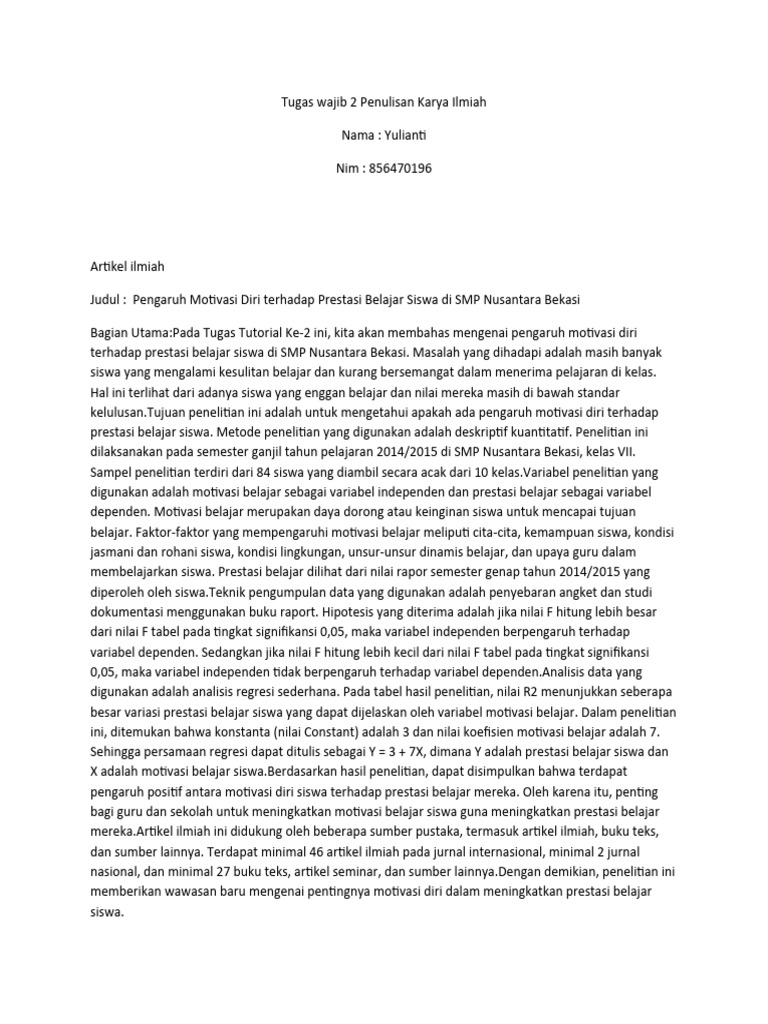 Tugas wajib 2 Penulisan Karya Ilmiah

Nama : Yulianti

Nim : 856470196

Artikel ilmiah

Judul : Pengaruh Motivasi Diri terhadap Prestasi Belajar Siswa di SMP Nusantara Bekasi

Bagian Utama:Pada Tugas Tutorial Ke-2 ini, kita akan membahas mengenai pengaruh motivasi diri terhadap prestasi belajar siswa di SMP Nusantara Bekasi. Masalah yang dihadapi adalah masih banyak siswa yang mengalami kesulitan belajar dan kurang bersemangat dalam menerima pelajaran di kelas. Hal ini terlihat dari adanya siswa yang enggan belajar dan nilai mereka masih di bawah standar kelulusan.Tujuan penelitian ini adalah untuk mengetahui apakah ada pengaruh motivasi diri terhadap prestasi belajar siswa. Metode penelitian yang digunakan adalah deskriptif kuantitatif. Penelitian ini dilaksanakan pada semester ganjil tahun pelajaran 2014/2015 di SMP Nusantara Bekasi, kelas VII. Sampel penelitian terdiri dari 84 siswa yang diambil secara acak dari 10 kelas.Variabel penelitian yang digunakan adalah motivasi belajar sebagai variabel independen dan prestasi belajar sebagai variabel dependen. Motivasi belajar merupakan daya dorong atau keinginan siswa untuk mencapai tujuan belajar. Faktor-faktor yang mempengaruhi motivasi belajar meliputi cita-cita, kemampuan siswa, kondisi jasmani dan rohani siswa, kondisi lingkungan, unsur-unsur dinamis belajar, dan upaya guru dalam membelajarkan siswa. Prestasi belajar dilihat dari nilai rapor semester genap tahun 2014/2015 yang diperoleh oleh siswa.Teknik pengumpulan data yang digunakan adalah penyebaran angket dan studi dokumentasi menggunakan buku raport. Hipotesis yang diterima adalah jika nilai F hitung lebih besar dari nilai F tabel pada tingkat signifikansi 0,05, maka variabel independen berpengaruh terhadap variabel dependen. Sedangkan jika nilai F hitung lebih kecil dari nilai F tabel pada tingkat signifikansi 0,05, maka variabel independen tidak berpengaruh terhadap variabel dependen.Analisis data yang digunakan adalah analisis regresi sederhana. Pada tabel hasil penelitian, nilai R2 menunjukkan seberapa besar variasi prestasi belajar siswa yang dapat dijelaskan oleh variabel motivasi belajar. Dalam penelitian ini, ditemukan bahwa konstanta (nilai Constant) adalah 3 dan nilai koefisien motivasi belajar adalah 7. Sehingga persamaan regresi dapat ditulis sebagai Y = 3 + 7X, dimana Y adalah prestasi belajar siswa dan X adalah motivasi belajar siswa.Berdasarkan hasil penelitian, dapat disimpulkan bahwa terdapat pengaruh positif antara motivasi diri siswa terhadap prestasi belajar mereka. Oleh karena itu, penting bagi guru dan sekolah untuk meningkatkan motivasi belajar siswa guna meningkatkan prestasi belajar mereka.Artikel ilmiah ini didukung oleh beberapa sumber pustaka, termasuk artikel ilmiah, buku teks, dan sumber lainnya. Terdapat minimal 46 artikel ilmiah pada jurnal internasional, minimal 2 jurnal nasional, dan minimal 27 buku teks, artikel seminar, dan sumber lainnya.Dengan demikian, penelitian ini memberikan wawasan baru mengenai pentingnya motivasi diri dalam meningkatkan prestasi belajar siswa.